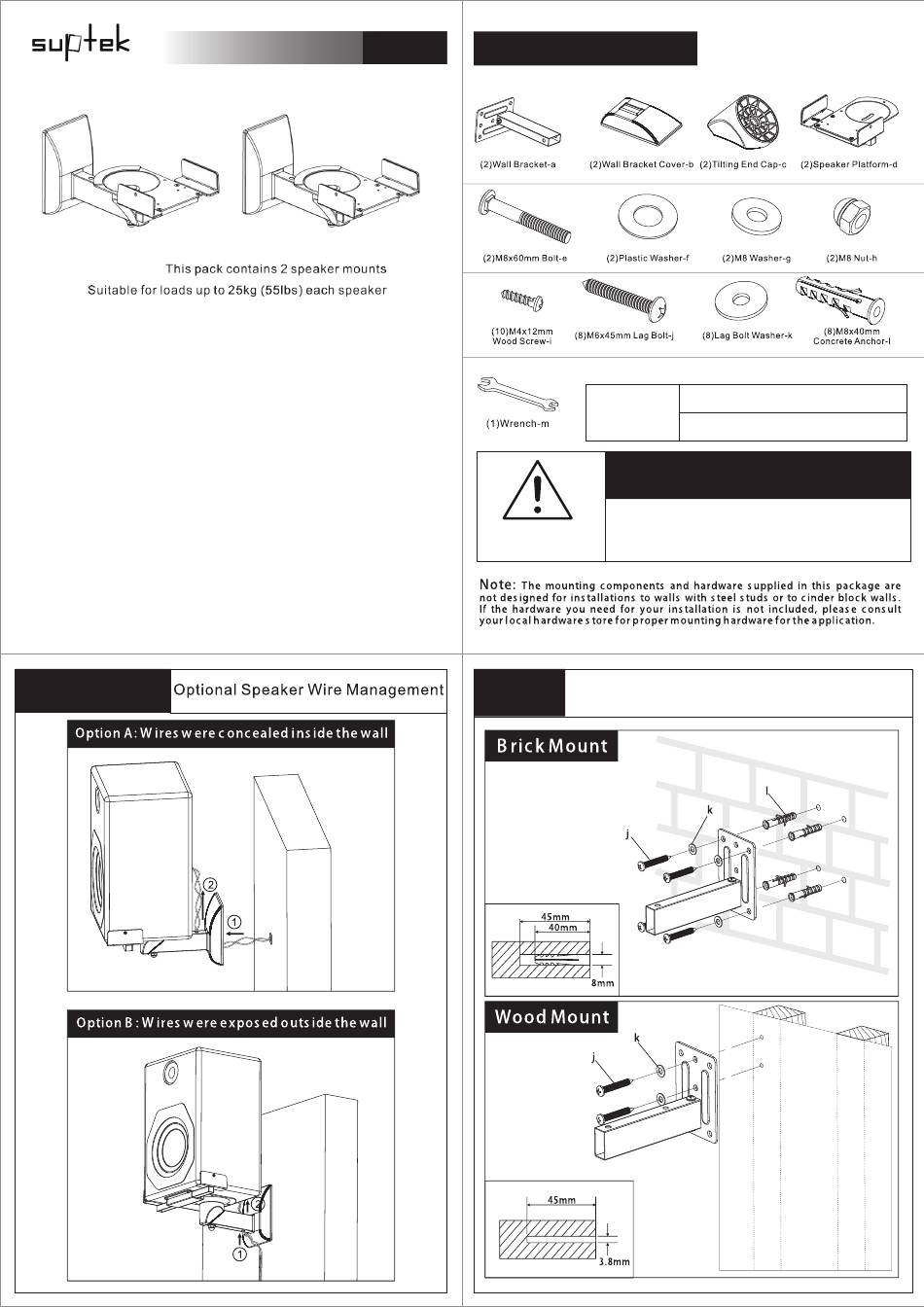 suptek

This pack contains 2 speaker mounts
Suitable for loads up to 25kg (55lbs) each speaker

(2)Wall Bracket-a
(2)Wall Bracket Cover-b
(2)Tilting End Cap-c
(2)Speaker Platform-d

(2)M8x60mm Bolt-e
(2)Plastic Washer-f
(2)M8 Washer-g
(2)M8 Nut-h

(10)M4x12mm Wood Screw-i
(8)M6x45mm Lag Bolt-j
(8)Lag Bolt Washer-k
(8)M8x40mm Concrete Anchor-l

(1)Wrench-m

Note: The mounting components and hardware supplied in this package are not designed for installations to walls with steel studs or to cinder block walls. If the hardware you need for your installation is not included, please consult your local hardware store for proper mounting hardware for the application.

Optional Speaker Wire Management

Option A: Wires were concealed inside the wall

2
1

Option B: Wires were exposed outside the wall

2
1

Brick Mount

l
k
j

45mm
40mm
8mm

Wood Mount

k
j

45mm
3.8mm